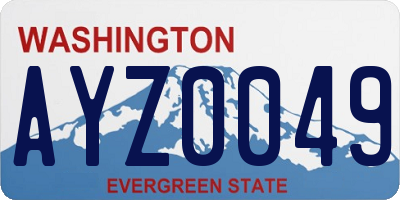 WASHINGTON

AYZ0049

EVERGREEN STATE